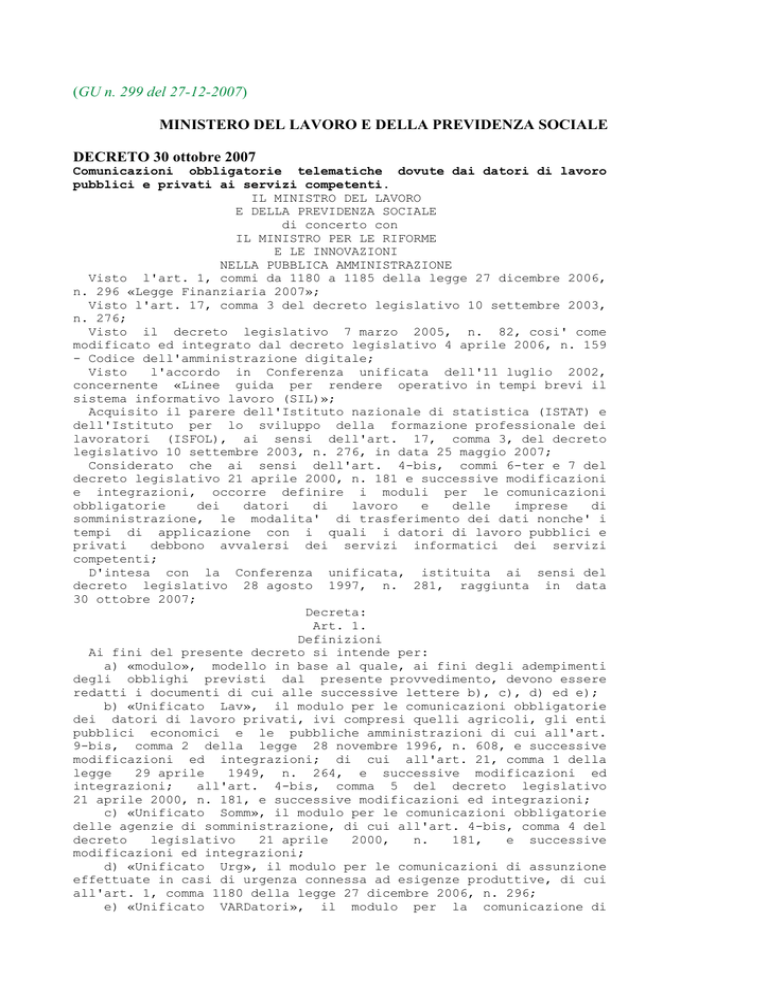 (GU n. 299 del 27-12-2007)

MINISTERO DEL LAVORO E DELLA PREVIDENZA SOCIALE

DECRETO 30 ottobre 2007
Comunicazioni obbligatorie telematiche dovute dai datori di lavoro pubblici e privati ai servizi competenti.

IL MINISTRO DEL LAVORO
E DELLA PREVIDENZA SOCIALE
di concerto con
IL MINISTRO PER LE RIFORME
E LE INNOVAZIONI
NELLA PUBBLICA AMMINISTRAZIONE

Visto l'art. 1, commi da 1180 a 1185 della legge 27 dicembre 2006, n. 296 «Legge Finanziaria 2007»;
Visto l'art. 17, comma 3 del decreto legislativo 10 settembre 2003, n. 276;
Visto il decreto legislativo 7 marzo 2005, n. 82, cosi' come modificato ed integrato dal decreto legislativo 4 aprile 2006, n. 159 - Codice dell'amministrazione digitale;
Visto l'accordo in Conferenza unificata dell'11 luglio 2002, concernente «Linee guida per rendere operativo in tempi brevi il sistema informativo lavoro (SIL)»;
Acquisito il parere dell'Istituto nazionale di statistica (ISTAT) e dell'Istituto per lo sviluppo della formazione professionale dei lavoratori (ISFOL), ai sensi dell'art. 17, comma 3, del decreto legislativo 10 settembre 2003, n. 276, in data 25 maggio 2007;
Considerato che ai sensi dell'art. 4-bis, commi 6-ter e 7 del decreto legislativo 21 aprile 2000, n. 181 e successive modificazioni e integrazioni, occorre definire i moduli per le comunicazioni obbligatorie dei datori di lavoro e delle imprese di somministrazione, le modalita' di trasferimento dei dati nonche' i tempi di applicazione con i quali i datori di lavoro pubblici e privati debbono avvalersi dei servizi informatici dei servizi competenti;
D'intesa con la Conferenza unificata, istituita ai sensi del decreto legislativo 28 agosto 1997, n. 281, raggiunta in data 30 ottobre 2007;

Decreta:
Art. 1.
Definizioni

Ai fini del presente decreto si intende per:
a) «modulo», modello in base al quale, ai fini degli adempimenti degli obblighi previsti dal presente provvedimento, devono essere redatti i documenti di cui alle successive lettere b), c), d) ed e);
b) «Unificato Lav», il modulo per le comunicazioni obbligatorie dei datori di lavoro privati, ivi compresi quelli agricoli, gli enti pubblici economici e le pubbliche amministrazioni di cui all'art. 9-bis, comma 2 della legge 28 novembre 1996, n. 608, e successive modificazioni ed integrazioni; di cui all'art. 21, comma 1 della legge 29 aprile 1949, n. 264, e successive modificazioni ed integrazioni; all'art. 4-bis, comma 5 del decreto legislativo 21 aprile 2000, n. 181, e successive modificazioni ed integrazioni;
c) «Unificato Somm», il modulo per le comunicazioni obbligatorie delle agenzie di somministrazione, di cui all'art. 4-bis, comma 4 del decreto legislativo 21 aprile 2000, n. 181, e successive modificazioni ed integrazioni;
d) «Unificato Urg», il modulo per le comunicazioni di assunzione effettuate in casi di urgenza connessa ad esigenze produttive, di cui all'art. 1, comma 1180 della legge 27 dicembre 2006, n. 296;
e) «Unificato VARDatori», il modulo per la comunicazione di